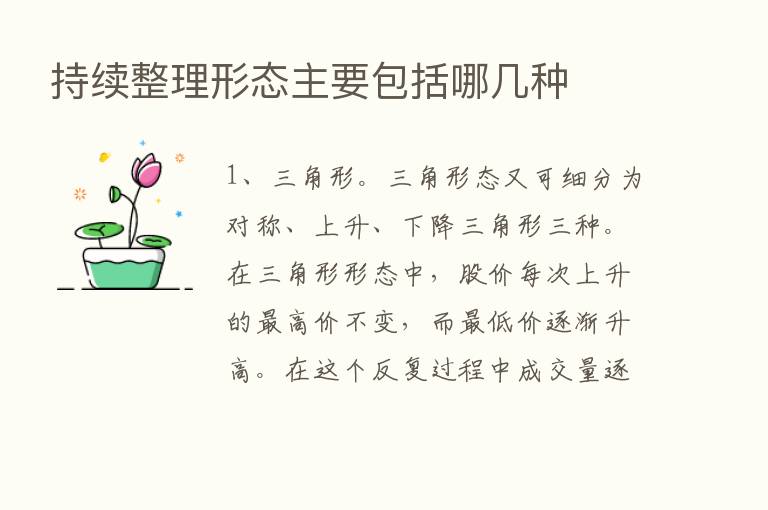 持续整理形态主要包括哪几种

1、三角形。三角形态又可细分为对称、上升、下降三角形三种。在三角形形态中，股价每次上升的最高价不变，而最低价逐渐升高。在这个反复过程中成交量逐